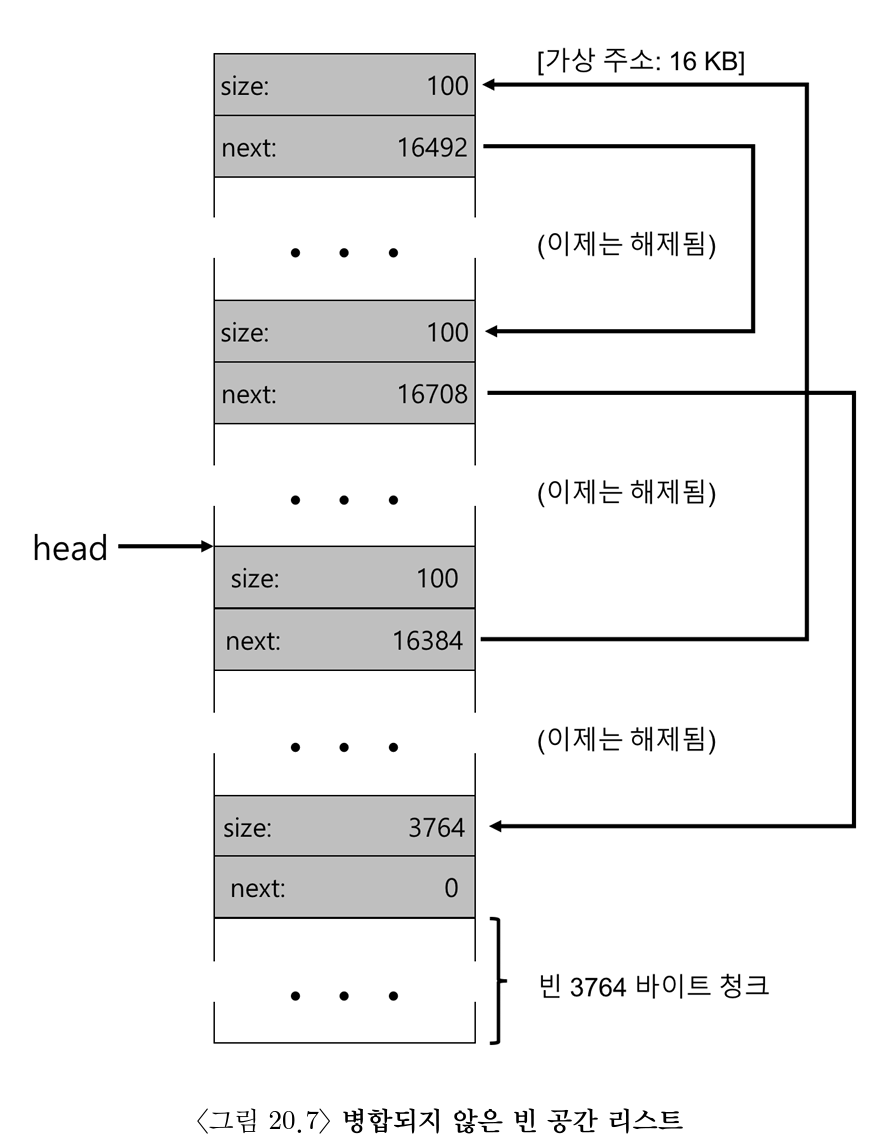 [가상 주소: 16 KB]

size: 100

next: 16492

• • •

(이제는 해제됨)

size: 100

next: 16708

• • •

(이제는 해제됨)

head

size: 100

next: 16384

• • •

(이제는 해제됨)

size: 3764

next: 0

• • •

빈 3764 바이트 청크

〈그림 20.7〉 병합되지 않은 빈 공간 리스트